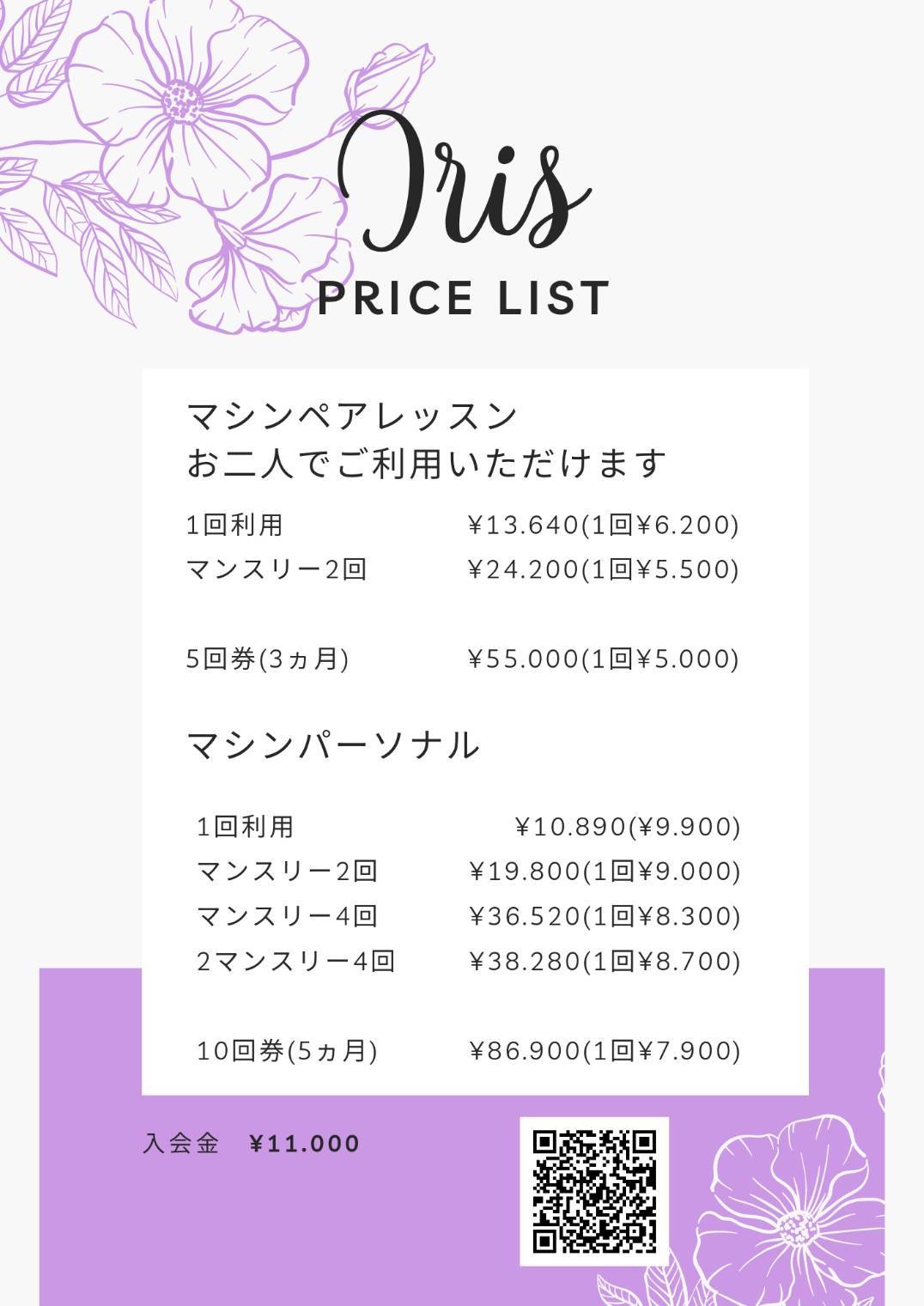 Iris
PRICE LIST

マシンペアレッスン
お二人でご利用いただけます

1回利用 ¥13.640(1回¥6.200)
マンスリー2回 ¥24.200(1回¥5.500)

5回券(3ヵ月) ¥55.000(1回¥5.000)

マシンパーソナル

1回利用 ¥10.890(¥9.900)
マンスリー2回 ¥19.800(1回¥9.000)
マンスリー4回 ¥36.520(1回¥8.300)
2マンスリー4回 ¥38.280(1回¥8.700)

10回券(5ヵ月) ¥86.900(1回¥7.900)

入会金 ¥11.000